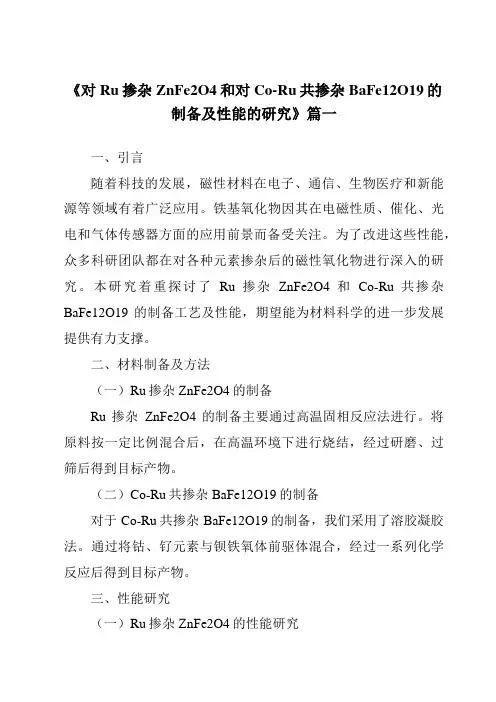 《对 Ru 掺杂 ZnFe2O4 和对 Co-Ru 共掺杂 BaFe12O19 的制备及性能的研究》篇一

一、引言

随着科技的发展，磁性材料在电子、通信、生物医疗和新能源等领域有着广泛应用。铁基氧化物因其在电磁性质、催化、光电和气体传感器方面的应用前景而备受关注。为了改进这些性能，众多科研团队都在对各种元素掺杂后的磁性氧化物进行深入的研究。本研究着重探讨了 Ru 掺杂 ZnFe2O4 和 Co-Ru 共掺杂 BaFe12O19 的制备工艺及性能，期望能为材料科学的进一步发展提供有力支撑。

二、材料制备及方法

（一）Ru 掺杂 ZnFe2O4 的制备

Ru 掺杂 ZnFe2O4 的制备主要通过高温固相反应法进行。将原料按一定比例混合后，在高温环境下进行烧结，经过研磨、过筛后得到目标产物。

（二）Co-Ru 共掺杂 BaFe12O19 的制备

对于 Co-Ru 共掺杂 BaFe12O19 的制备，我们采用了溶胶凝胶法。通过将钴、钌元素与钡铁氧体前驱体混合，经过一系列化学反应后得到目标产物。

三、性能研究

（一）Ru 掺杂 ZnFe2O4 的性能研究